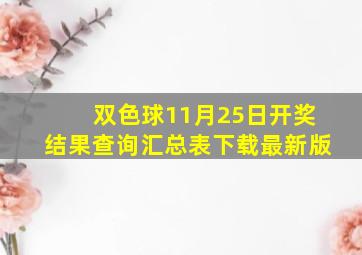 双色球11月25日开奖结果查询汇总表下载最新版